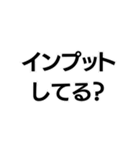 インプット
してる?